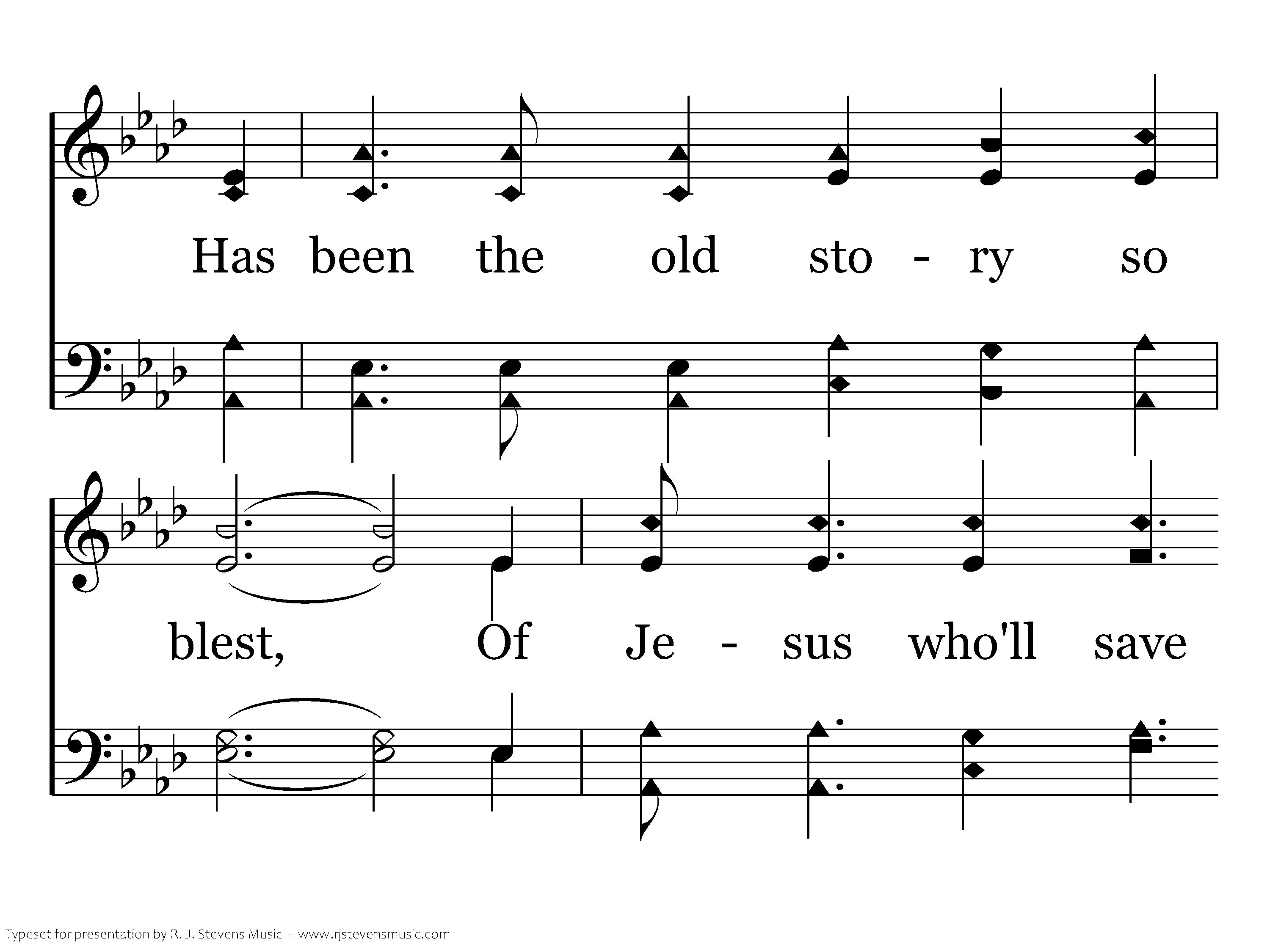 Has been the old sto - ry so

blest, Of Je - sus who'll save

Typeset for presentation by R. J. Stevens Music - www.rjstevensmusic.com